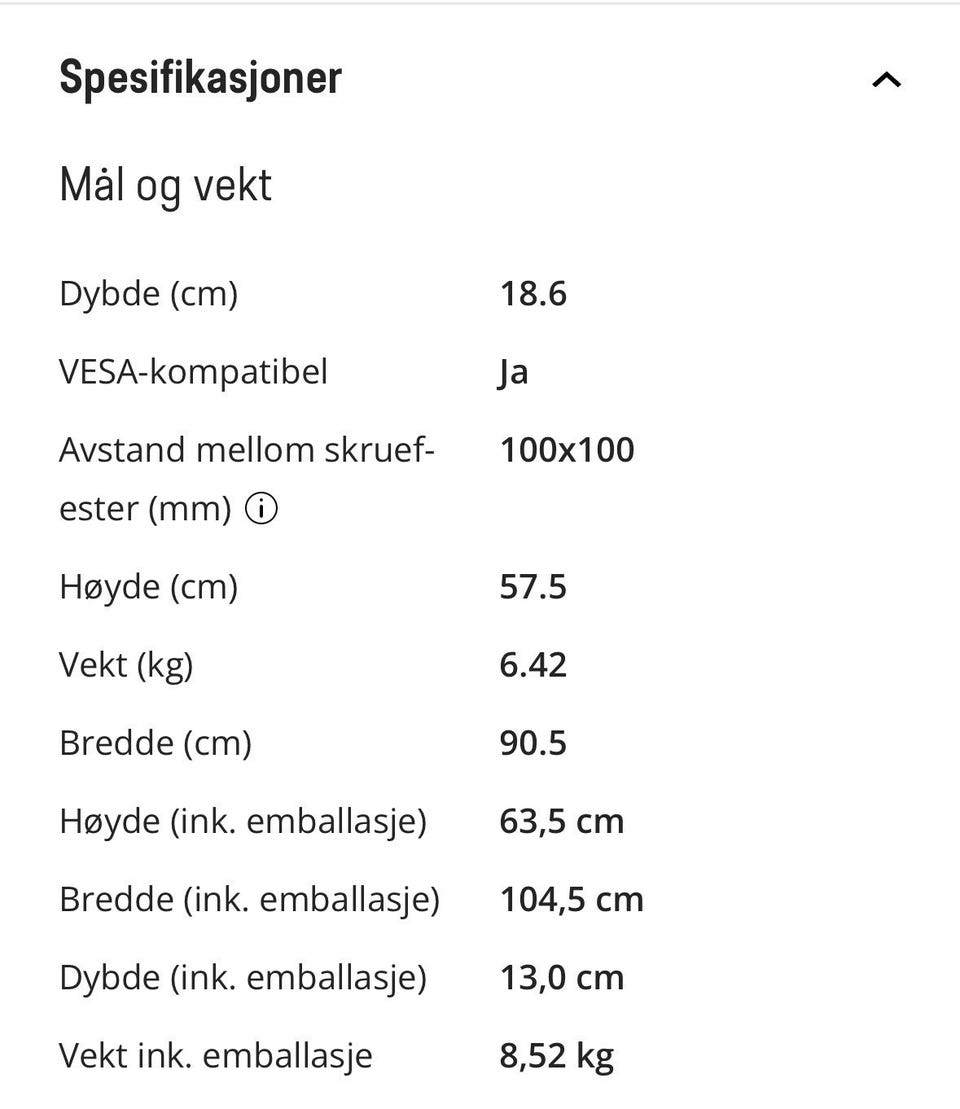 Spesifikasjoner

Mål og vekt

| | |
|---|---|
| Dybde (cm) | 18.6 |
| VESA-kompatibel | Ja |
| Avstand mellom skruefester (mm) | 100x100 |
| Høyde (cm) | 57.5 |
| Vekt (kg) | 6.42 |
| Bredde (cm) | 90.5 |
| Høyde (ink. emballasje) | 63,5 cm |
| Bredde (ink. emballasje) | 104,5 cm |
| Dybde (ink. emballasje) | 13,0 cm |
| Vekt ink. emballasje | 8,52 kg |